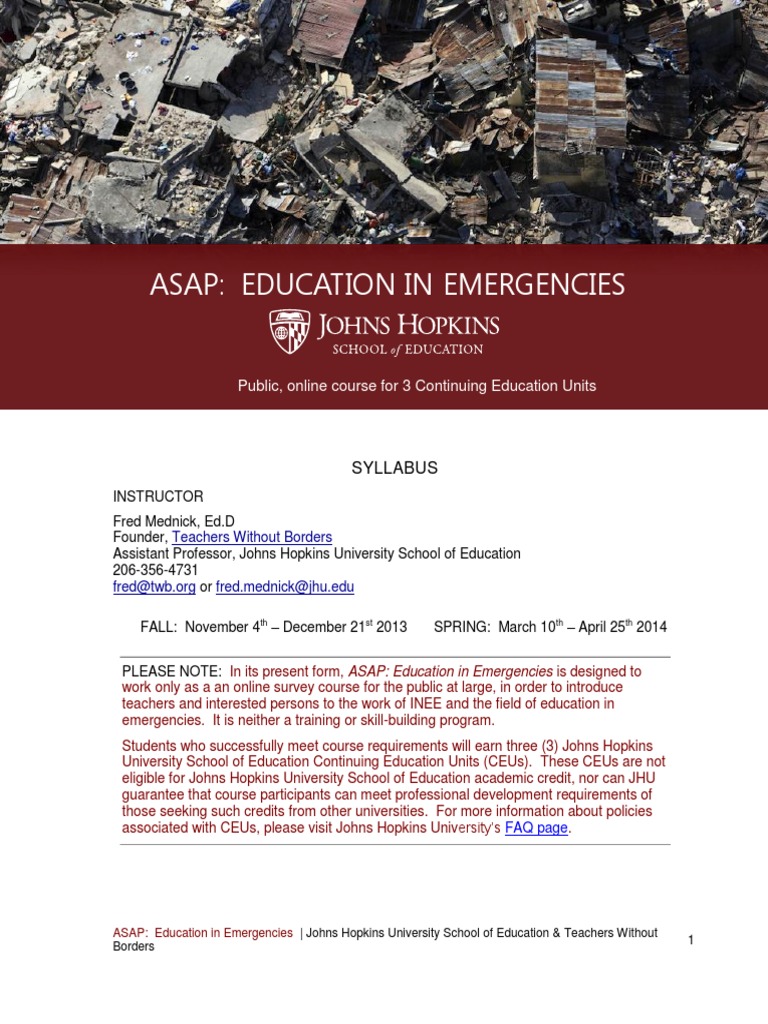 ASAP: EDUCATION IN EMERGENCIES

JOHNS HOPKINS
SCHOOL of EDUCATION

Public, online course for 3 Continuing Education Units

SYLLABUS

INSTRUCTOR

Fred Mednick, Ed.D
Founder, Teachers Without Borders
Assistant Professor, Johns Hopkins University School of Education
206-356-4731
fred@twb.org or fred.mednick@jhu.edu

FALL: November 4$^{th}$ – December 21$^{st}$ 2013 SPRING: March 10$^{th}$ – April 25$^{th}$ 2014

PLEASE NOTE: In its present form, ASAP: Education in Emergencies is designed to work only as a an online survey course for the public at large, in order to introduce teachers and interested persons to the work of INEE and the field of education in emergencies. It is neither a training or skill-building program.

Students who successfully meet course requirements will earn three (3) Johns Hopkins University School of Education Continuing Education Units (CEUs). These CEUs are not eligible for Johns Hopkins University School of Education academic credit, nor can JHU guarantee that course participants can meet professional development requirements of those seeking such credits from other universities. For more information about policies associated with CEUs, please visit Johns Hopkins University's FAQ page.

ASAP: Education in Emergencies | Johns Hopkins University School of Education & Teachers Without Borders

1